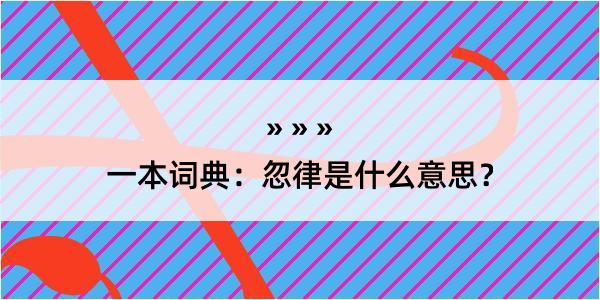 » » »

一本词典：忽律是什么意思？